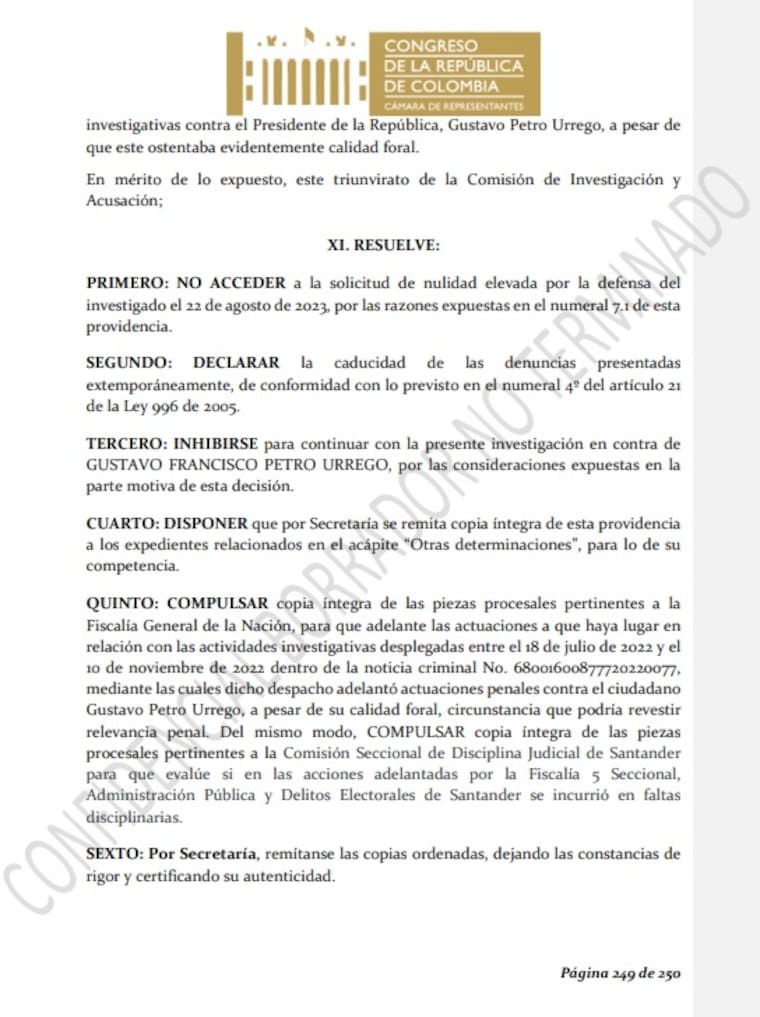 CONGRESO DE LA REPÚBLICA DE COLOMBIA
CÁMARA DE REPRESENTANTES

investigativas contra el Presidente de la República, Gustavo Petro Urrego, a pesar de que este ostentaba evidentemente calidad foral.

En mérito de lo expuesto, este triunvirato de la Comisión de Investigación y Acusación;

XI. RESUELVE:

PRIMERO: NO ACCEDER a la solicitud de nulidad elevada por la defensa del investigado el 22 de agosto de 2023, por las razones expuestas en el numeral 7.1 de esta providencia.

SEGUNDO: DECLARAR la caducidad de las denuncias presentadas extemporáneamente, de conformidad con lo previsto en el numeral 4º del artículo 21 de la Ley 996 de 2005.

TERCERO: INHIBIRSE para continuar con la presente investigación en contra de GUSTAVO FRANCISCO PETRO URREGO, por las consideraciones expuestas en la parte motiva de esta decisión.

CUARTO: DISPONER que por Secretaría se remita copia íntegra de esta providencia a los expedientes relacionados en el acápite "Otras determinaciones", para lo de su competencia.

QUINTO: COMPULSAR copia íntegra de las piezas procesales pertinentes a la Fiscalía General de la Nación, para que adelante las actuaciones a que haya lugar en relación con las actividades investigativas desplegadas entre el 18 de julio de 2022 y el 10 de noviembre de 2022 dentro de la noticia criminal No. 680016008777220220077, mediante las cuales dicho despacho adelantó actuaciones penales contra el ciudadano Gustavo Petro Urrego, a pesar de su calidad foral, circunstancia que podría revestir relevancia penal. Del mismo modo, COMPULSAR copia íntegra de las piezas procesales pertinentes a la Comisión Seccional de Disciplina Judicial de Santander para que evalúe si en las acciones adelantadas por la Fiscalía 5 Seccional, Administración Pública y Delitos Electorales de Santander se incurrió en faltas disciplinarias.

SEXTO: Por Secretaría, remítanse las copias ordenadas, dejando las constancias de rigor y certificando su autenticidad.

CONFIDENCIAL BORRADOR NO TERMINADO

Página 249 de 250